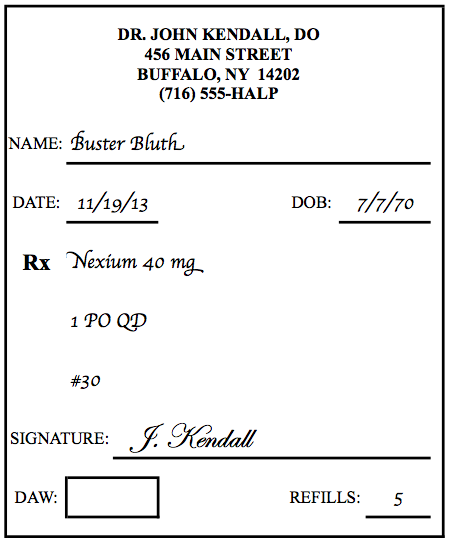 DR. JOHN KENDALL, DO
456 MAIN STREET
BUFFALO, NY 14202
(716) 555-HALP

NAME: Buster Bluth

DATE: 11/19/13

DOB: 7/7/70

Rx Nexium 40 mg

1 PO QD

#30

SIGNATURE: J. Kendall

DAW:

REFILLS: 5